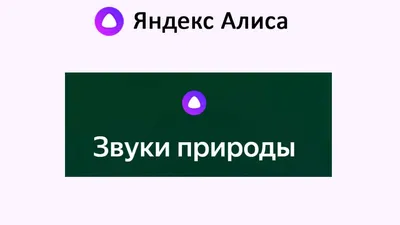 Яндекс Алиса

Звуки природы